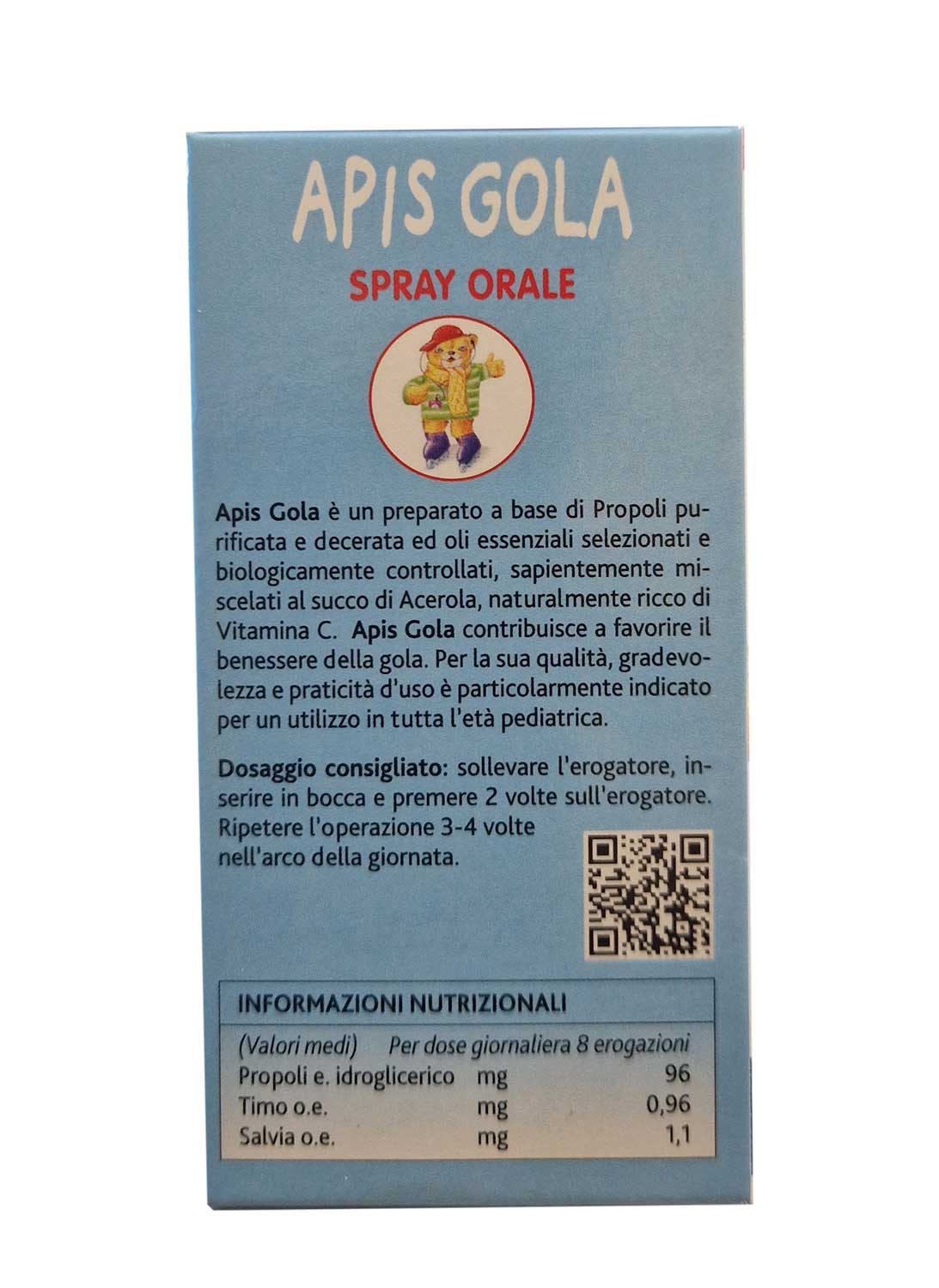 APIS GOLA

SPRAY ORALE

Apis Gola è un preparato a base di Propoli purificata e decerata ed oli essenziali selezionati e biologicamente controllati, sapientemente miscelati al succo di Acerola, naturalmente ricco di Vitamina C. Apis Gola contribuisce a favorire il benessere della gola. Per la sua qualità, gradevolezza e praticità d'uso è particolarmente indicato per un utilizzo in tutta l'età pediatrica.

Dosaggio consigliato: sollevare l'erogatore, inserire in bocca e premere 2 volte sull'erogatore. Ripetere l'operazione 3-4 volte nell'arco della giornata.

INFORMAZIONI NUTRIZIONALI

| (Valori medi) | Per dose giornaliera 8 erogazioni | |
|---|---|---|
| Propoli e. idroglicerico | mg | 96 |
| Timo o.e. | mg | 0,96 |
| Salvia o.e. | mg | 1,1 |